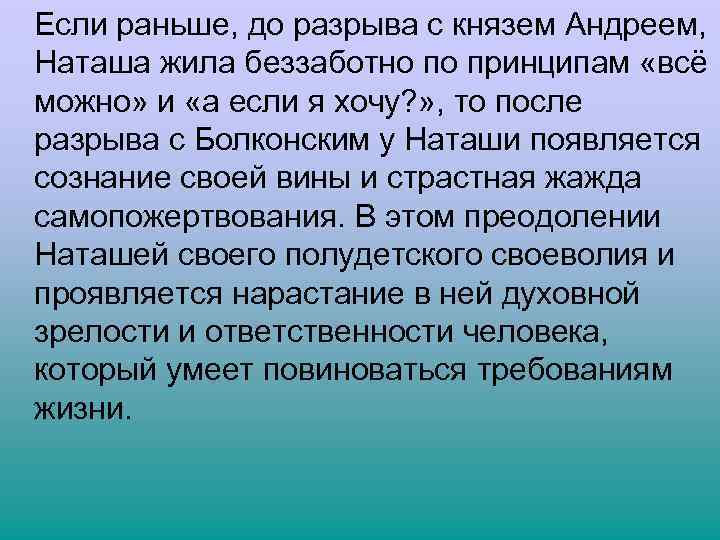 Если раньше, до разрыва с князем Андреем, Наташа жила беззаботно по принципам «всё можно» и «а если я хочу?», то после разрыва с Болконским у Наташи появляется сознание своей вины и страстная жажда самопожертвования. В этом преодолении Наташей своего полудетского своеволия и проявляется нарастание в ней духовной зрелости и ответственности человека, который умеет повиноваться требованиям жизни.